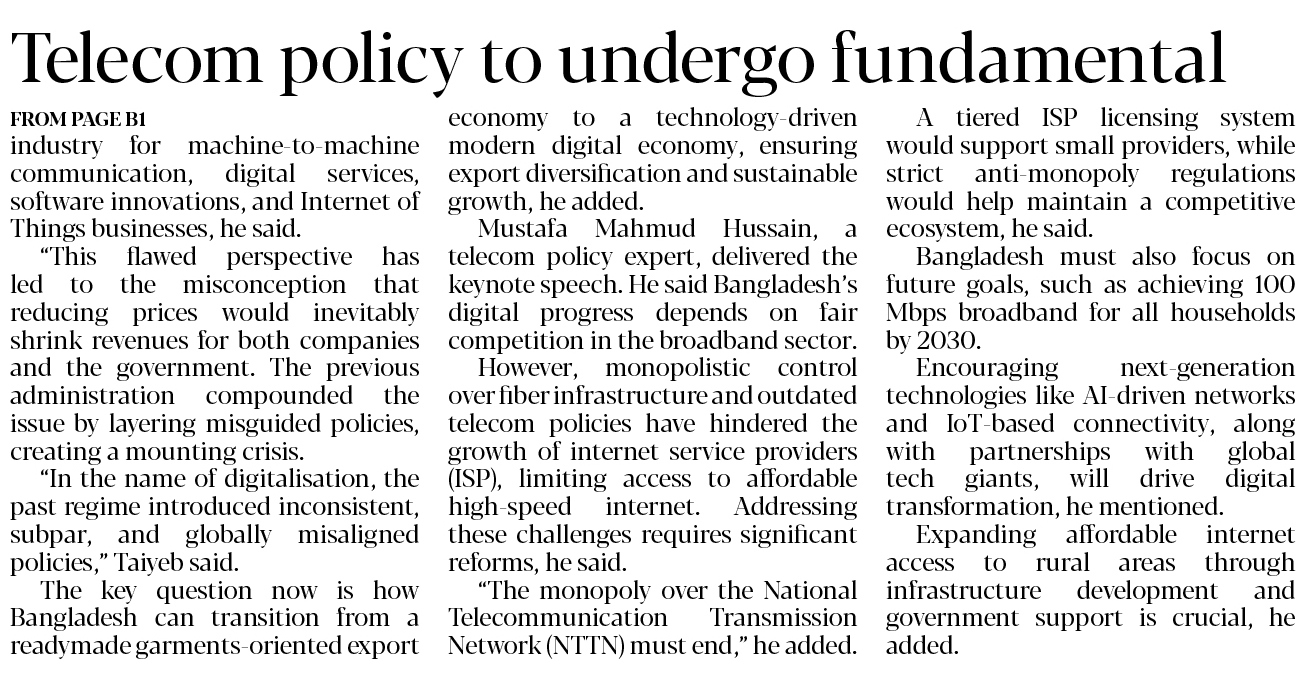 Telecom policy to undergo fundamental

FROM PAGE B1
industry for machine-to-machine communication, digital services, software innovations, and Internet of Things businesses, he said.

"This flawed perspective has led to the misconception that reducing prices would inevitably shrink revenues for both companies and the government. The previous administration compounded the issue by layering misguided policies, creating a mounting crisis.

"In the name of digitalisation, the past regime introduced inconsistent, subpar, and globally misaligned policies," Taiyeb said.

The key question now is how Bangladesh can transition from a readymade garments-oriented export economy to a technology-driven modern digital economy, ensuring export diversification and sustainable growth, he added.

Mustafa Mahmud Hussain, a telecom policy expert, delivered the keynote speech. He said Bangladesh's digital progress depends on fair competition in the broadband sector.

However, monopolistic control over fiber infrastructure and outdated telecom policies have hindered the growth of internet service providers (ISP), limiting access to affordable high-speed internet. Addressing these challenges requires significant reforms, he said.

"The monopoly over the National Telecommunication Transmission Network (NTTN) must end," he added.

A tiered ISP licensing system would support small providers, while strict anti-monopoly regulations would help maintain a competitive ecosystem, he said.

Bangladesh must also focus on future goals, such as achieving 100 Mbps broadband for all households by 2030.

Encouraging next-generation technologies like AI-driven networks and IoT-based connectivity, along with partnerships with global tech giants, will drive digital transformation, he mentioned.

Expanding affordable internet access to rural areas through infrastructure development and government support is crucial, he added.